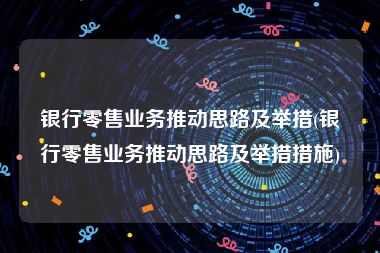 银行零售业务推动思路及举措(银行零售业务推动思路及举措措施)